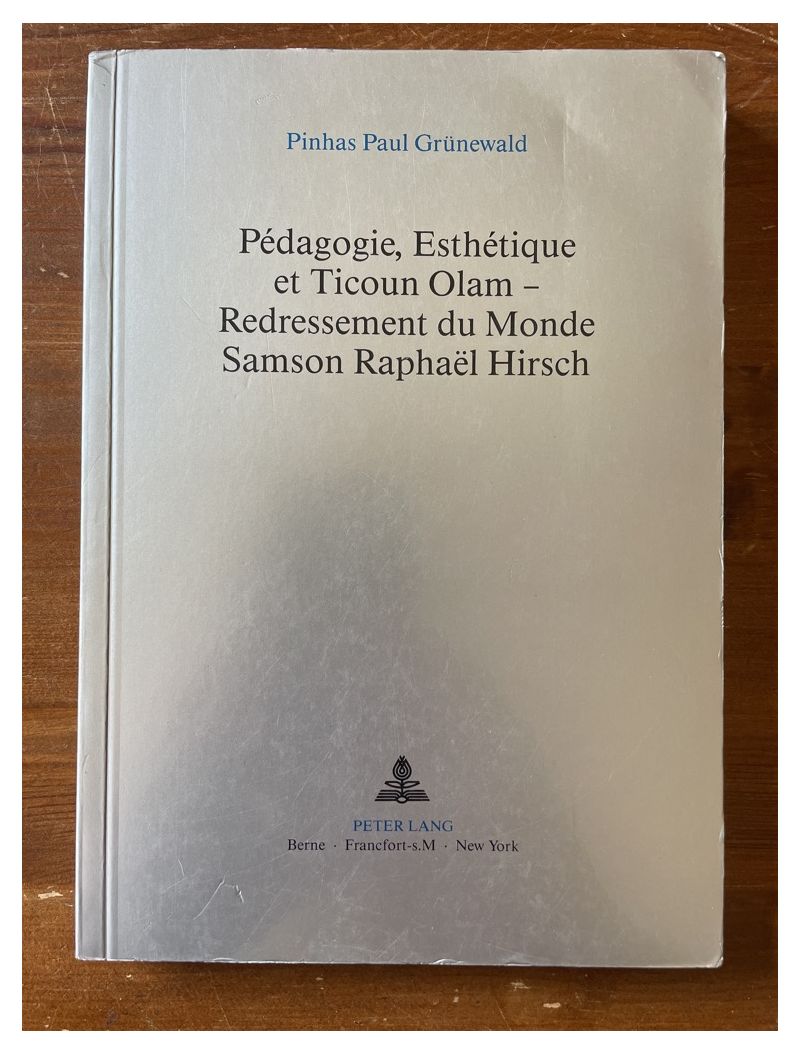 Pinhas Paul Grünewald

Pédagogie, Esthétique
et Ticoun Olam –
Redressement du Monde
Samson Raphaël Hirsch

PETER LANG
Berne · Francfort-s.M · New York